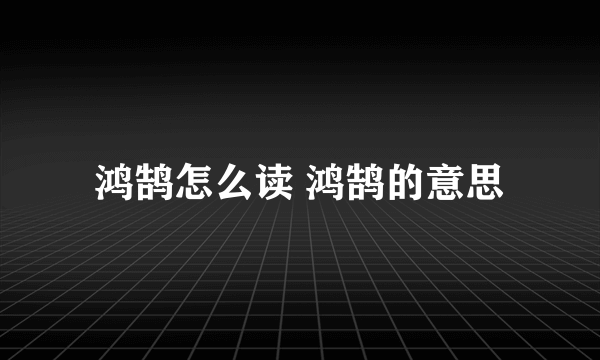 鸿鹄怎么读 鸿鹄的意思